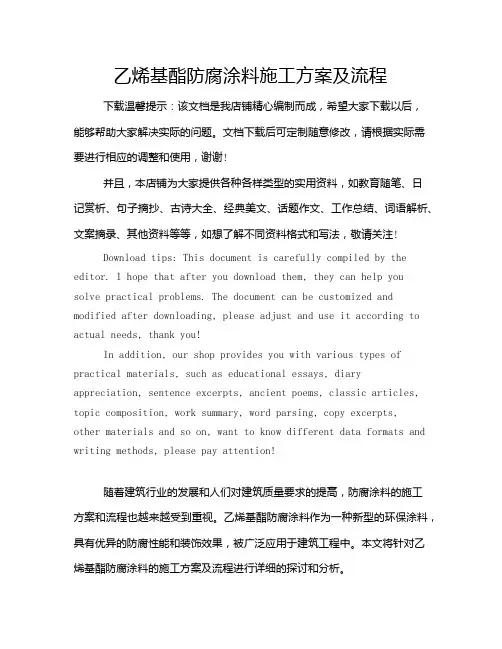 乙烯基酯防腐涂料施工方案及流程

下载温馨提示：该文档是我店铺精心编制而成，希望大家下载以后，能够帮助大家解决实际的问题。文档下载后可定制随意修改，请根据实际需要进行相应的调整和使用，谢谢！

并且，本店铺为大家提供各种各样类型的实用资料，如教育随笔、日记赏析、句子摘抄、古诗大全、经典美文、话题作文、工作总结、词语解析、文案摘录、其他资料等等，如想了解不同资料格式和写法，敬请关注！

Download tips: This document is carefully compiled by the editor. I hope that after you download them, they can help you solve practical problems. The document can be customized and modified after downloading, please adjust and use it according to actual needs, thank you!

In addition, our shop provides you with various types of practical materials, such as educational essays, diary appreciation, sentence excerpts, ancient poems, classic articles, topic composition, work summary, word parsing, copy excerpts, other materials and so on, want to know different data formats and writing methods, please pay attention!

随着建筑行业的发展和人们对建筑质量要求的提高，防腐涂料的施工方案和流程也越来越受到重视。乙烯基酯防腐涂料作为一种新型的环保涂料，具有优异的防腐性能和装饰效果，被广泛应用于建筑工程中。本文将针对乙烯基酯防腐涂料的施工方案及流程进行详细的探讨和分析。